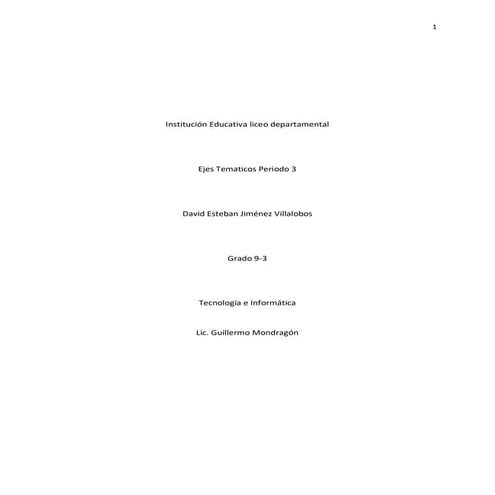 1

Institución Educativa liceo departamental

Ejes Tematicos Periodo 3

David Esteban Jiménez Villalobos

Grado 9-3

Tecnología e Informática

Lic. Guillermo Mondragón